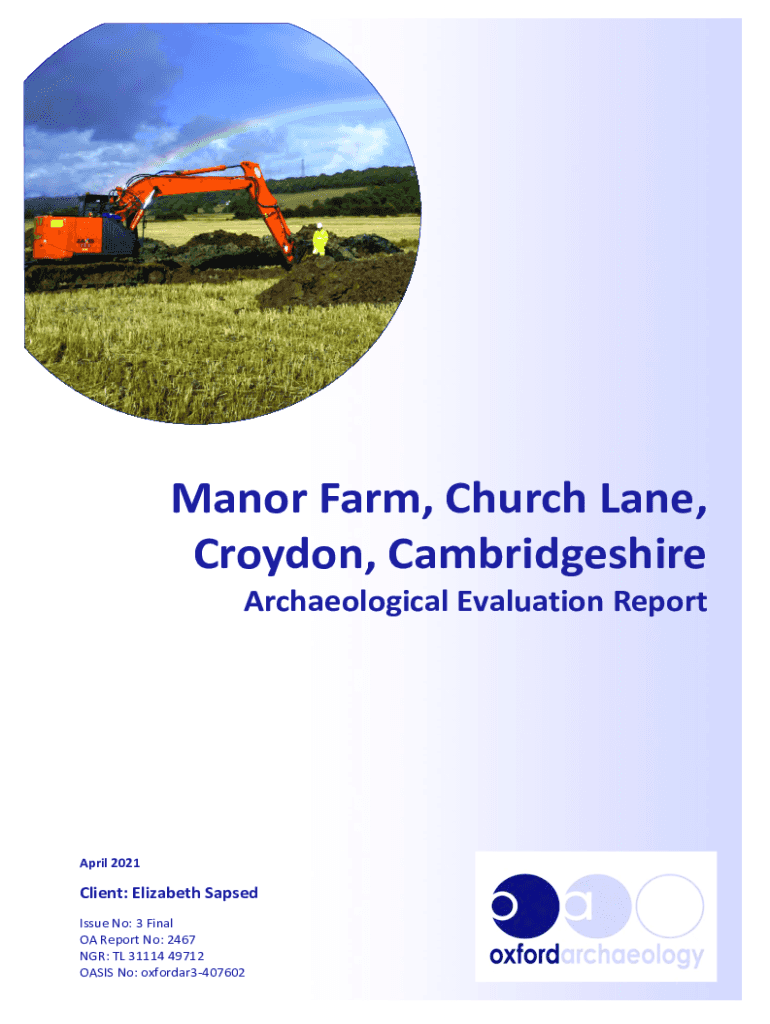 Manor Farm, Church Lane, Croydon, Cambridgeshire

Archaeological Evaluation Report

April 2021

Client: Elizabeth Sapsed

Issue No: 3 Final
OA Report No: 2467
NGR: TL 31114 49712
OASIS No: oxfordar3-407602

oa

oxfordarchaeology